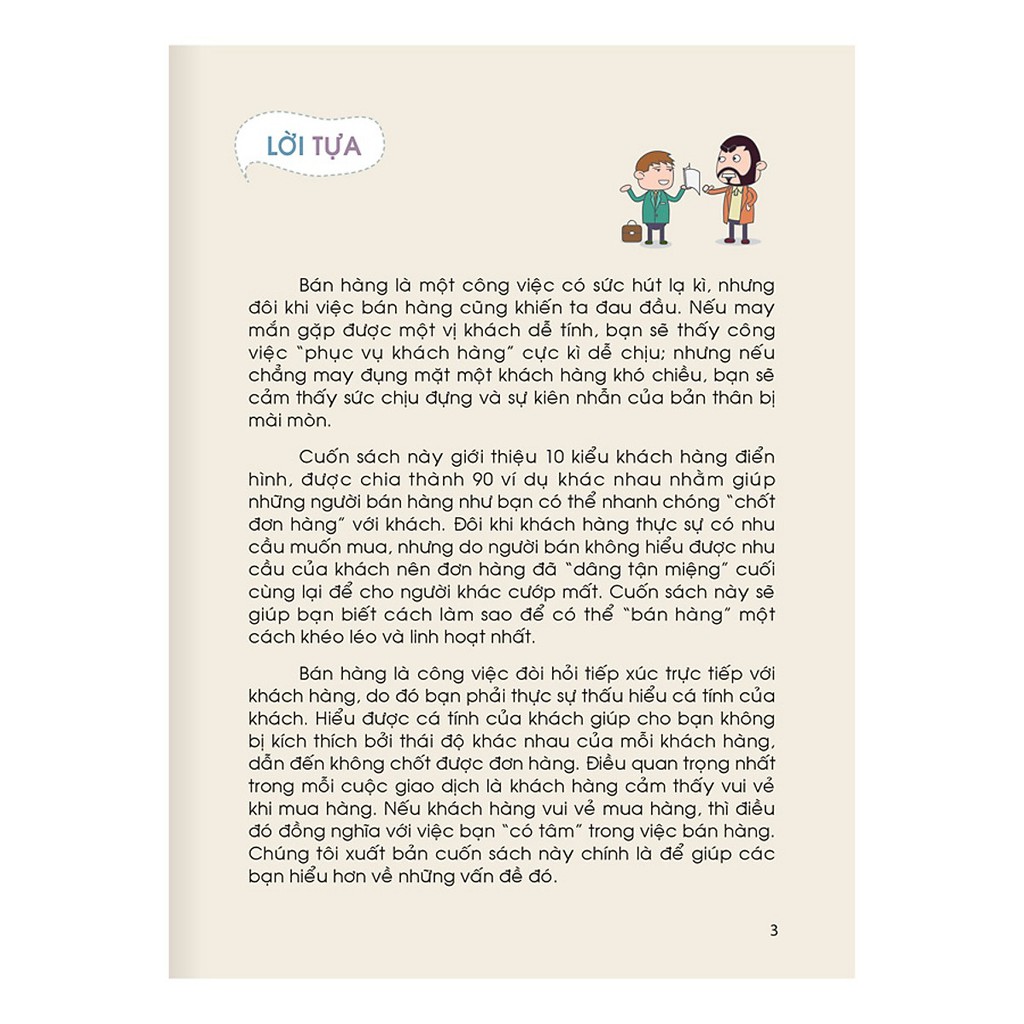 LỜI TỰA

Bán hàng là một công việc có sức hút lạ kì, nhưng đôi khi việc bán hàng cũng khiến ta đau đầu. Nếu may mắn gặp được một vị khách dễ tính, bạn sẽ thấy công việc "phục vụ khách hàng" cực kì dễ chịu; nhưng nếu chẳng may đụng mặt một khách hàng khó chiều, bạn sẽ cảm thấy sức chịu đựng và sự kiên nhẫn của bản thân bị mài mòn.

Cuốn sách này giới thiệu 10 kiểu khách hàng điển hình, được chia thành 90 ví dụ khác nhau nhằm giúp những người bán hàng như bạn có thể nhanh chóng "chốt đơn hàng" với khách. Đôi khi khách hàng thực sự có nhu cầu muốn mua, nhưng do người bán không hiểu được nhu cầu của khách nên đơn hàng đã "dâng tận miệng" cuối cùng lại để cho người khác cướp mất. Cuốn sách này sẽ giúp bạn biết cách làm sao để có thể "bán hàng" một cách khéo léo và linh hoạt nhất.

Bán hàng là công việc đòi hỏi tiếp xúc trực tiếp với khách hàng, do đó bạn phải thực sự thấu hiểu cá tính của khách. Hiểu được cá tính của khách giúp cho bạn không bị kích thích bởi thái độ khác nhau của mỗi khách hàng, dẫn đến không chốt được đơn hàng. Điều quan trọng nhất trong mỗi cuộc giao dịch là khách hàng cảm thấy vui vẻ khi mua hàng. Nếu khách hàng vui vẻ mua hàng, thì điều đó đồng nghĩa với việc bạn "có tâm" trong việc bán hàng. Chúng tôi xuất bản cuốn sách này chính là để giúp các bạn hiểu hơn về những vấn đề đó.

3